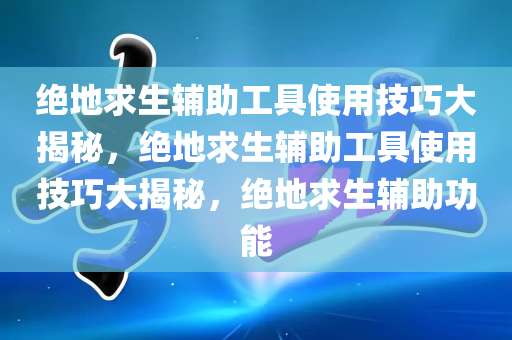 绝地求生辅助工具使用技巧大揭秘，绝地求生辅助工具使用技巧大揭秘，绝地求生辅助功能